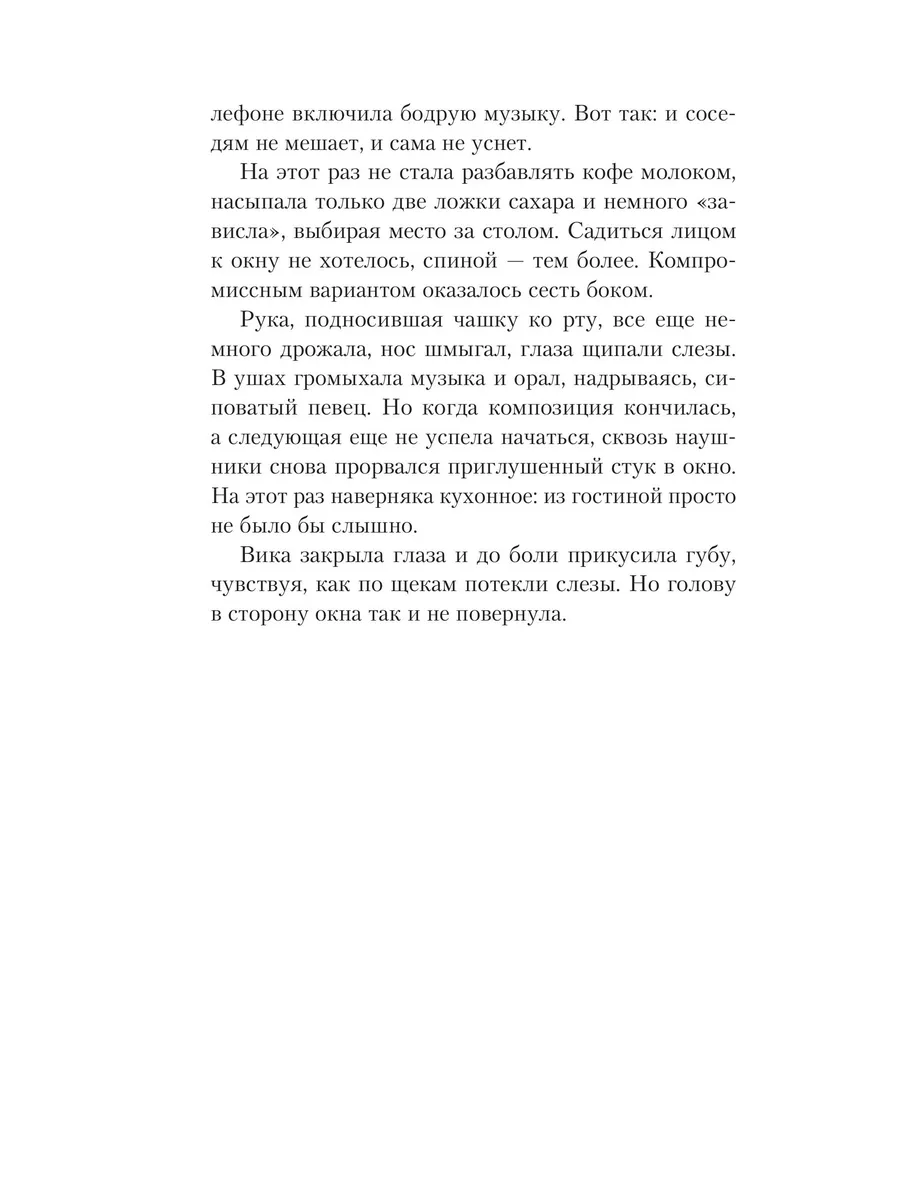 лефоне включила бодрую музыку. Вот так: и соседям не мешает, и сама не уснет.

На этот раз не стала разбавлять кофе молоком, насыпала только две ложки сахара и немного «зависла», выбирая место за столом. Садиться лицом к окну не хотелось, спиной — тем более. Компромиссным вариантом оказалось сесть боком.

Рука, подносившая чашку ко рту, все еще немного дрожала, нос шмыгал, глаза щипали слезы. В ушах громыхала музыка и орал, надрываясь, сиповатый певец. Но когда композиция кончилась, а следующая еще не успела начаться, сквозь наушники снова прорвался приглушенный стук в окно. На этот раз наверняка кухонное: из гостиной просто не было бы слышно.

Вика закрыла глаза и до боли прикусила губу, чувствуя, как по щекам потекли слезы. Но голову в сторону окна так и не повернула.